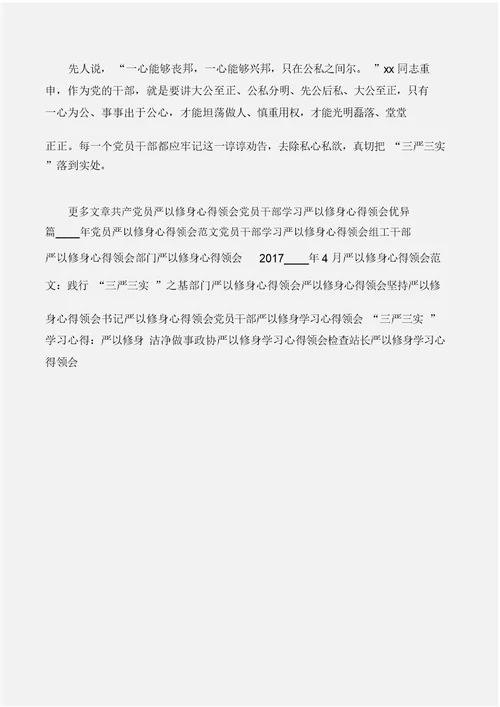 先人说，“一心能够丧邦，一心能够兴邦，只在公私之间尔。”xx 同志重申，作为党的干部，就是要讲大公至正、公私分明、先公后私、大公至正，只有一心为公、事事出于公心，才能坦荡做人、慎重用权，才能光明磊落、堂堂正正。每一个党员干部都应牢记这一谆谆劝告，去除私心私欲，真切把“三严三实”落到实处。

更多文章共产党员严以修身心得领会党员干部学习严以修身心得领会优异篇____年党员严以修身心得领会范文党员干部学习严以修身心得领会组工干部严以修身心得领会部门严以修身心得领会 2017____年 4 月严以修身心得领会范文：践行“三严三实”之基部门严以修身心得领会严以修身心得领会坚持严以修身心得领会书记严以修身心得领会党员干部严以修身学习心得领会“三严三实”学习心得：严以修身 洁净做事政协严以修身学习心得领会检查站长严以修身学习心得领会